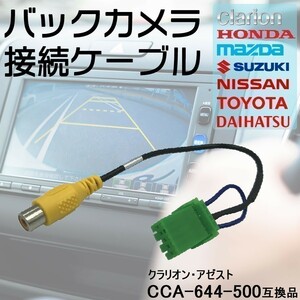 バックカメラ
接続ケーブル

clarion
HONDA
mazda
SUZUKI
NISSAN
TOYOTA
DAIHATSU

クラリオン・アゼスト
CCA-644-500互換品